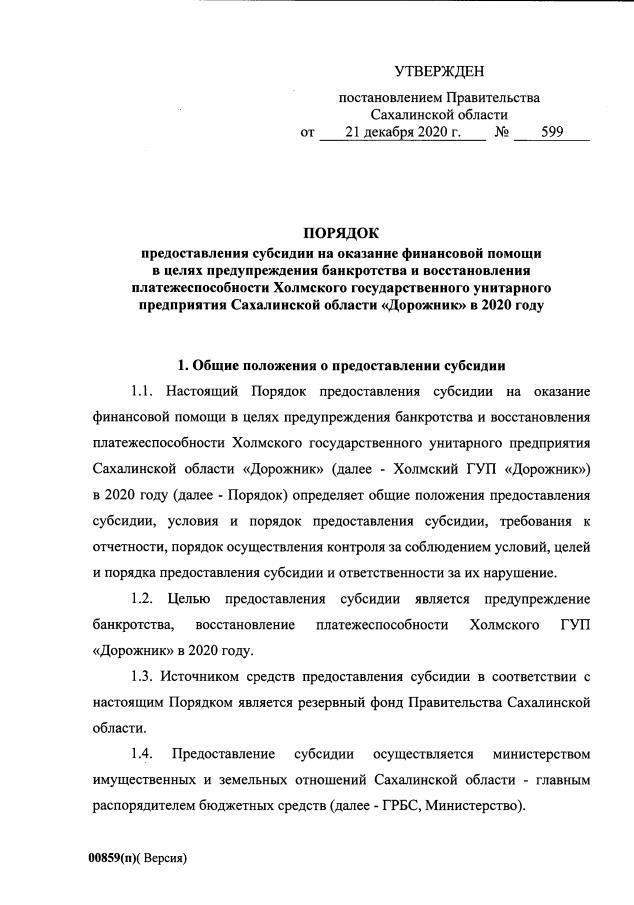 УТВЕРЖДЕН

постановлением Правительства Сахалинской области от 21 декабря 2020 г. № 599

ПОРЯДОК
предоставления субсидии на оказание финансовой помощи в целях предупреждения банкротства и восстановления платежеспособности Холмского государственного унитарного предприятия Сахалинской области «Дорожник» в 2020 году

1. Общие положения о предоставлении субсидии

1.1. Настоящий Порядок предоставления субсидии на оказание финансовой помощи в целях предупреждения банкротства и восстановления платежеспособности Холмского государственного унитарного предприятия Сахалинской области «Дорожник» (далее - Холмский ГУП «Дорожник») в 2020 году (далее - Порядок) определяет общие положения предоставления субсидии, условия и порядок предоставления субсидии, требования к отчетности, порядок осуществления контроля за соблюдением условий, целей и порядка предоставления субсидии и ответственности за их нарушение.

1.2. Целью предоставления субсидии является предупреждение банкротства, восстановление платежеспособности Холмского ГУП «Дорожник» в 2020 году.

1.3. Источником средств предоставления субсидии в соответствии с настоящим Порядком является резервный фонд Правительства Сахалинской области.

1.4. Предоставление субсидии осуществляется министерством имущественных и земельных отношений Сахалинской области - главным распорядителем бюджетных средств (далее - ГРБС, Министерство).

00859(п)( Версия)